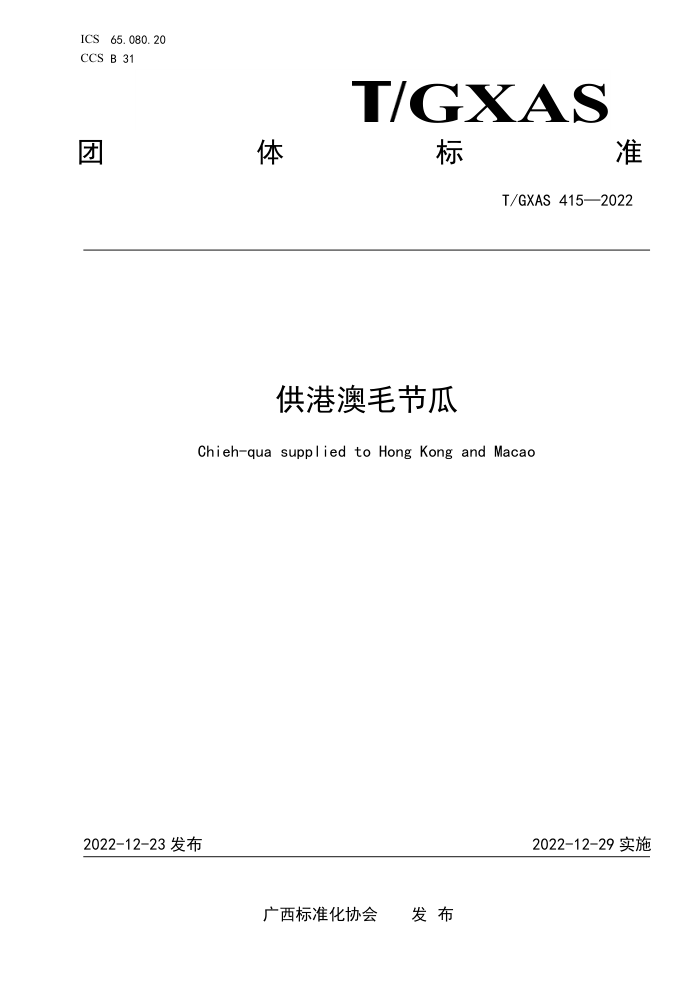 ICS 65.080.20
CCS B 31

T/GXAS

团 体 标 准

T/GXAS 415—2022

供港澳毛节瓜

Chieh-qua supplied to Hong Kong and Macao

2022-12-23 发布

2022-12-29 实施

广西标准化协会 发 布